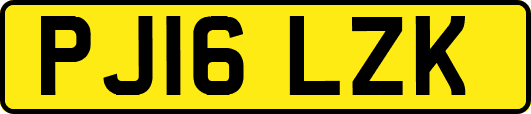 PJ16 LZK